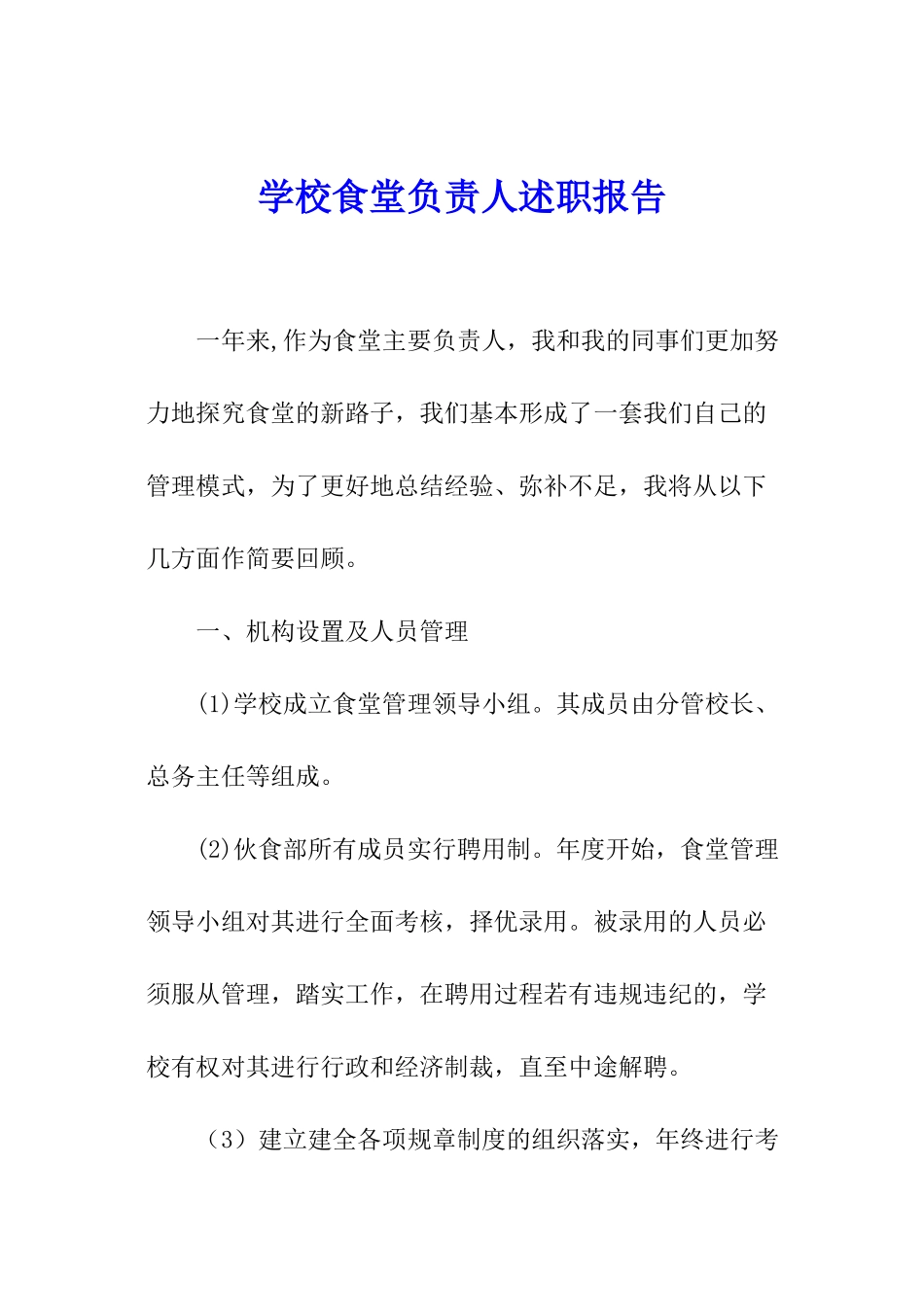 学校食堂负责人述职报告

一年来,作为食堂主要负责人，我和我的同事们更加努力地探究食堂的新路子，我们基本形成了一套我们自己的管理模式，为了更好地总结经验、弥补不足，我将从以下几方面作简要回顾。

一、机构设置及人员管理

(1)学校成立食堂管理领导小组。其成员由分管校长、总务主任等组成。

(2)伙食部所有成员实行聘用制。年度开始，食堂管理领导小组对其进行全面考核，择优录用。被录用的人员必须服从管理，踏实工作，在聘用过程若有违规违纪的，学校有权对其进行行政和经济制裁，直至中途解聘。

（3）建立建全各项规章制度的组织落实，年终进行考